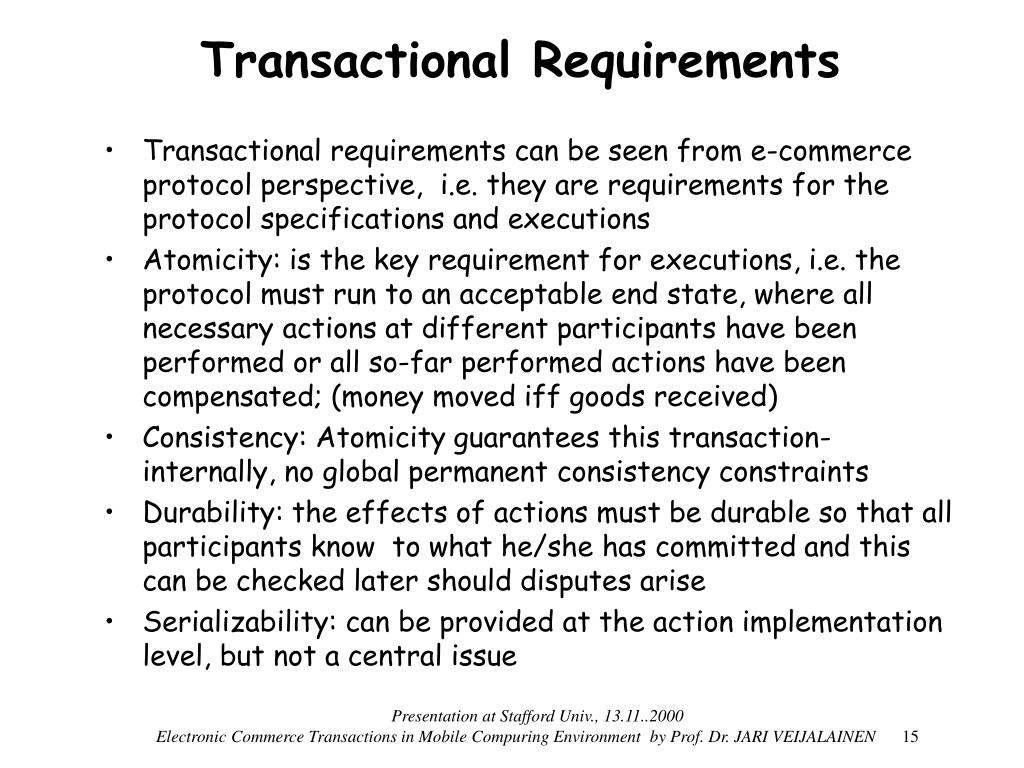 Transactional Requirements

• Transactional requirements can be seen from e-commerce protocol perspective, i.e. they are requirements for the protocol specifications and executions
• Atomicity: is the key requirement for executions, i.e. the protocol must run to an acceptable end state, where all necessary actions at different participants have been performed or all so-far performed actions have been compensated; (money moved iff goods received)
• Consistency: Atomicity guarantees this transaction-internally, no global permanent consistency constraints
• Durability: the effects of actions must be durable so that all participants know to what he/she has committed and this can be checked later should disputes arise
• Serializability: can be provided at the action implementation level, but not a central issue

Presentation at Stafford Univ., 13.11..2000
Electronic Commerce Transactions in Mobile Compuring Environment by Prof. Dr. JARI VEIJALAINEN 15